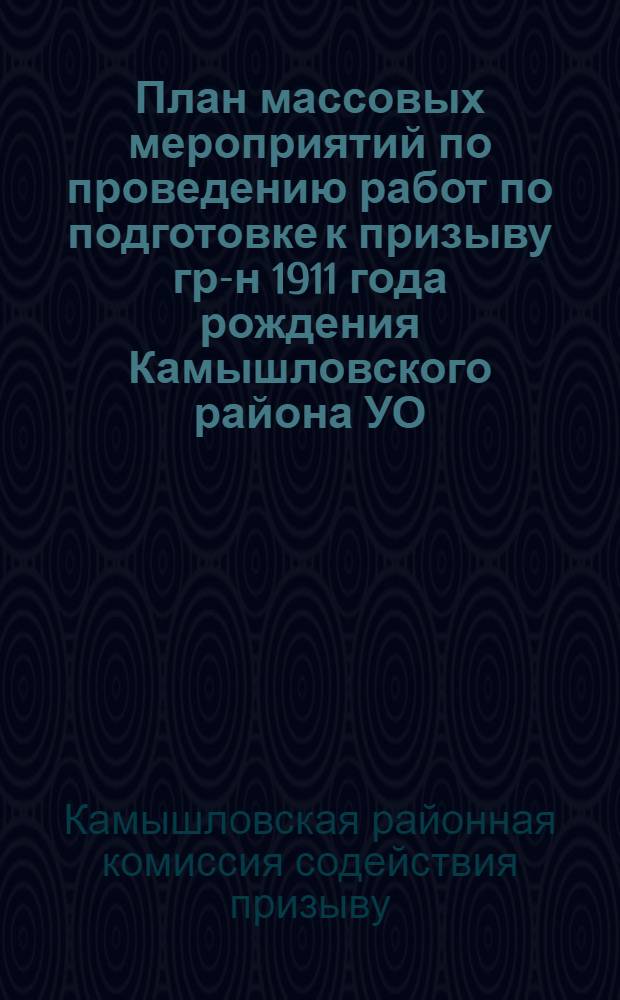 План массовых мероприятий по проведению работ по подготовке к призыву гр-н 1911 года рождения Камышловского района УО

Камышловская районная комиссия содействия призыву